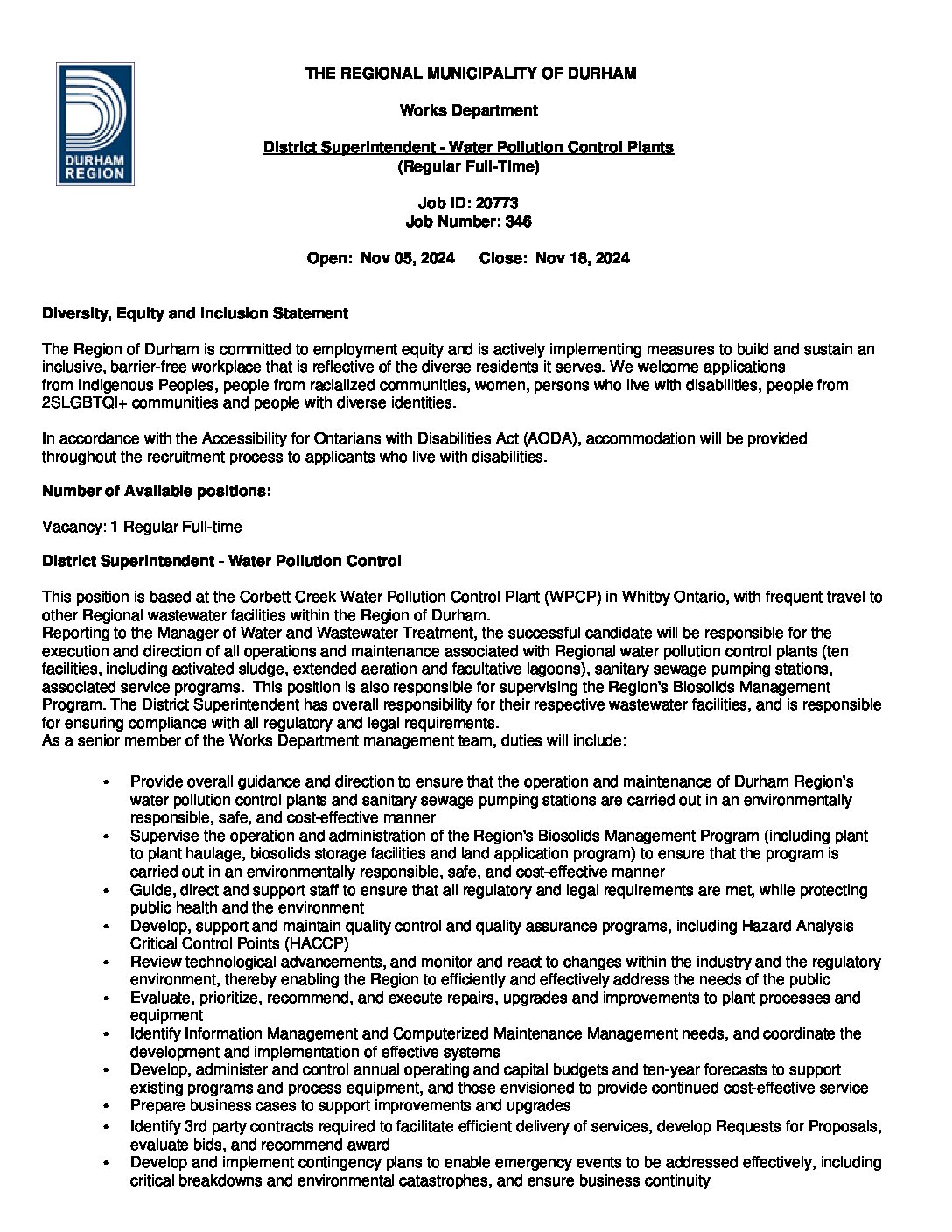 DURHAM REGION

THE REGIONAL MUNICIPALITY OF DURHAM

Works Department

District Superintendent - Water Pollution Control Plants
(Regular Full-Time)

Job ID: 20773
Job Number: 346

Open: Nov 05, 2024 Close: Nov 18, 2024

Diversity, Equity and Inclusion Statement

The Region of Durham is committed to employment equity and is actively implementing measures to build and sustain an inclusive, barrier-free workplace that is reflective of the diverse residents it serves. We welcome applications from Indigenous Peoples, people from racialized communities, women, persons who live with disabilities, people from 2SLGBTQI+ communities and people with diverse identities.

In accordance with the Accessibility for Ontarians with Disabilities Act (AODA), accommodation will be provided throughout the recruitment process to applicants who live with disabilities.

Number of Available positions:

Vacancy: 1 Regular Full-time

District Superintendent - Water Pollution Control

This position is based at the Corbett Creek Water Pollution Control Plant (WPCP) in Whitby Ontario, with frequent travel to other Regional wastewater facilities within the Region of Durham.
Reporting to the Manager of Water and Wastewater Treatment, the successful candidate will be responsible for the execution and direction of all operations and maintenance associated with Regional water pollution control plants (ten facilities, including activated sludge, extended aeration and facultative lagoons), sanitary sewage pumping stations, associated service programs. This position is also responsible for supervising the Region's Biosolids Management Program. The District Superintendent has overall responsibility for their respective wastewater facilities, and is responsible for ensuring compliance with all regulatory and legal requirements.
As a senior member of the Works Department management team, duties will include:

• Provide overall guidance and direction to ensure that the operation and maintenance of Durham Region's water pollution control plants and sanitary sewage pumping stations are carried out in an environmentally responsible, safe, and cost-effective manner
• Supervise the operation and administration of the Region's Biosolids Management Program (including plant to plant haulage, biosolids storage facilities and land application program) to ensure that the program is carried out in an environmentally responsible, safe, and cost-effective manner
• Guide, direct and support staff to ensure that all regulatory and legal requirements are met, while protecting public health and the environment
• Develop, support and maintain quality control and quality assurance programs, including Hazard Analysis Critical Control Points (HACCP)
• Review technological advancements, and monitor and react to changes within the industry and the regulatory environment, thereby enabling the Region to efficiently and effectively address the needs of the public
• Evaluate, prioritize, recommend, and execute repairs, upgrades and improvements to plant processes and equipment
• Identify Information Management and Computerized Maintenance Management needs, and coordinate the development and implementation of effective systems
• Develop, administer and control annual operating and capital budgets and ten-year forecasts to support existing programs and process equipment, and those envisioned to provide continued cost-effective service
• Prepare business cases to support improvements and upgrades
• Identify 3rd party contracts required to facilitate efficient delivery of services, develop Requests for Proposals, evaluate bids, and recommend award
• Develop and implement contingency plans to enable emergency events to be addressed effectively, including critical breakdowns and environmental catastrophes, and ensure business continuity